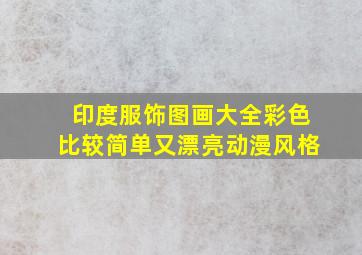 印度服饰图画大全彩色
比较简单又漂亮动漫风格